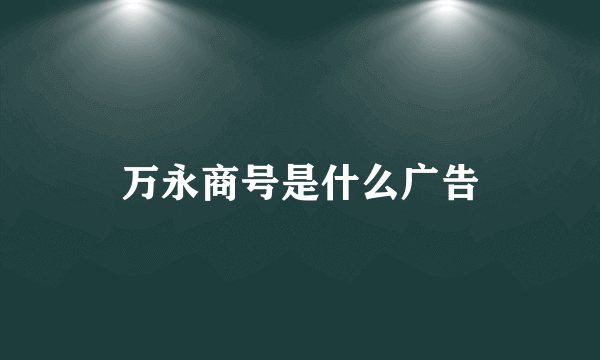 万永商号是什么广告